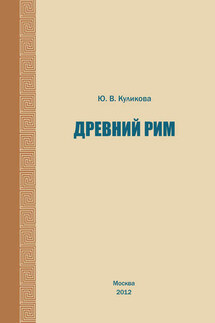 Ю. В. Куликова

ДРЕВНИЙ РИМ

Москва
2012